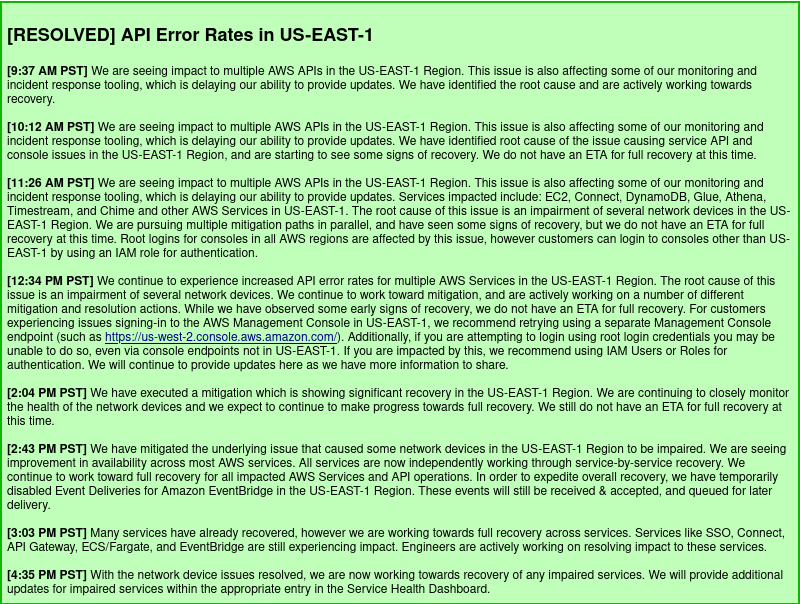 [RESOLVED] API Error Rates in US-EAST-1

[9:37 AM PST] We are seeing impact to multiple AWS APIs in the US-EAST-1 Region. This issue is also affecting some of our monitoring and incident response tooling, which is delaying our ability to provide updates. We have identified the root cause and are actively working towards recovery.

[10:12 AM PST] We are seeing impact to multiple AWS APIs in the US-EAST-1 Region. This issue is also affecting some of our monitoring and incident response tooling, which is delaying our ability to provide updates. We have identified root cause of the issue causing service API and console issues in the US-EAST-1 Region, and are starting to see some signs of recovery. We do not have an ETA for full recovery at this time.

[11:26 AM PST] We are seeing impact to multiple AWS APIs in the US-EAST-1 Region. This issue is also affecting some of our monitoring and incident response tooling, which is delaying our ability to provide updates. Services impacted include: EC2, Connect, DynamoDB, Glue, Athena, Timestream, and Chime and other AWS Services in US-EAST-1. The root cause of this issue is an impairment of several network devices in the US-EAST-1 Region. We are pursuing multiple mitigation paths in parallel, and have seen some signs of recovery, but we do not have an ETA for full recovery at this time. Root logins for consoles in all AWS regions are affected by this issue, however customers can login to consoles other than US-EAST-1 by using an IAM role for authentication.

[12:34 PM PST] We continue to experience increased API error rates for multiple AWS Services in the US-EAST-1 Region. The root cause of this issue is an impairment of several network devices. We continue to work toward mitigation, and are actively working on a number of different mitigation and resolution actions. While we have observed some early signs of recovery, we do not have an ETA for full recovery. For customers experiencing issues signing-in to the AWS Management Console in US-EAST-1, we recommend retrying using a separate Management Console endpoint (such as https://us-west-2.console.aws.amazon.com/). Additionally, if you are attempting to login using root login credentials you may be unable to do so, even via console endpoints not in US-EAST-1. If you are impacted by this, we recommend using IAM Users or Roles for authentication. We will continue to provide updates here as we have more information to share.

[2:04 PM PST] We have executed a mitigation which is showing significant recovery in the US-EAST-1 Region. We are continuing to closely monitor the health of the network devices and we expect to continue to make progress towards full recovery. We still do not have an ETA for full recovery at this time.

[2:43 PM PST] We have mitigated the underlying issue that caused some network devices in the US-EAST-1 Region to be impaired. We are seeing improvement in availability across most AWS services. All services are now independently working through service-by-service recovery. We continue to work toward full recovery for all impacted AWS Services and API operations. In order to expedite overall recovery, we have temporarily disabled Event Deliveries for Amazon EventBridge in the US-EAST-1 Region. These events will still be received & accepted, and queued for later delivery.

[3:03 PM PST] Many services have already recovered, however we are working towards full recovery across services. Services like SSO, Connect, API Gateway, ECS/Fargate, and EventBridge are still experiencing impact. Engineers are actively working on resolving impact to these services.

[4:35 PM PST] With the network device issues resolved, we are now working towards recovery of any impaired services. We will provide additional updates for impaired services within the appropriate entry in the Service Health Dashboard.